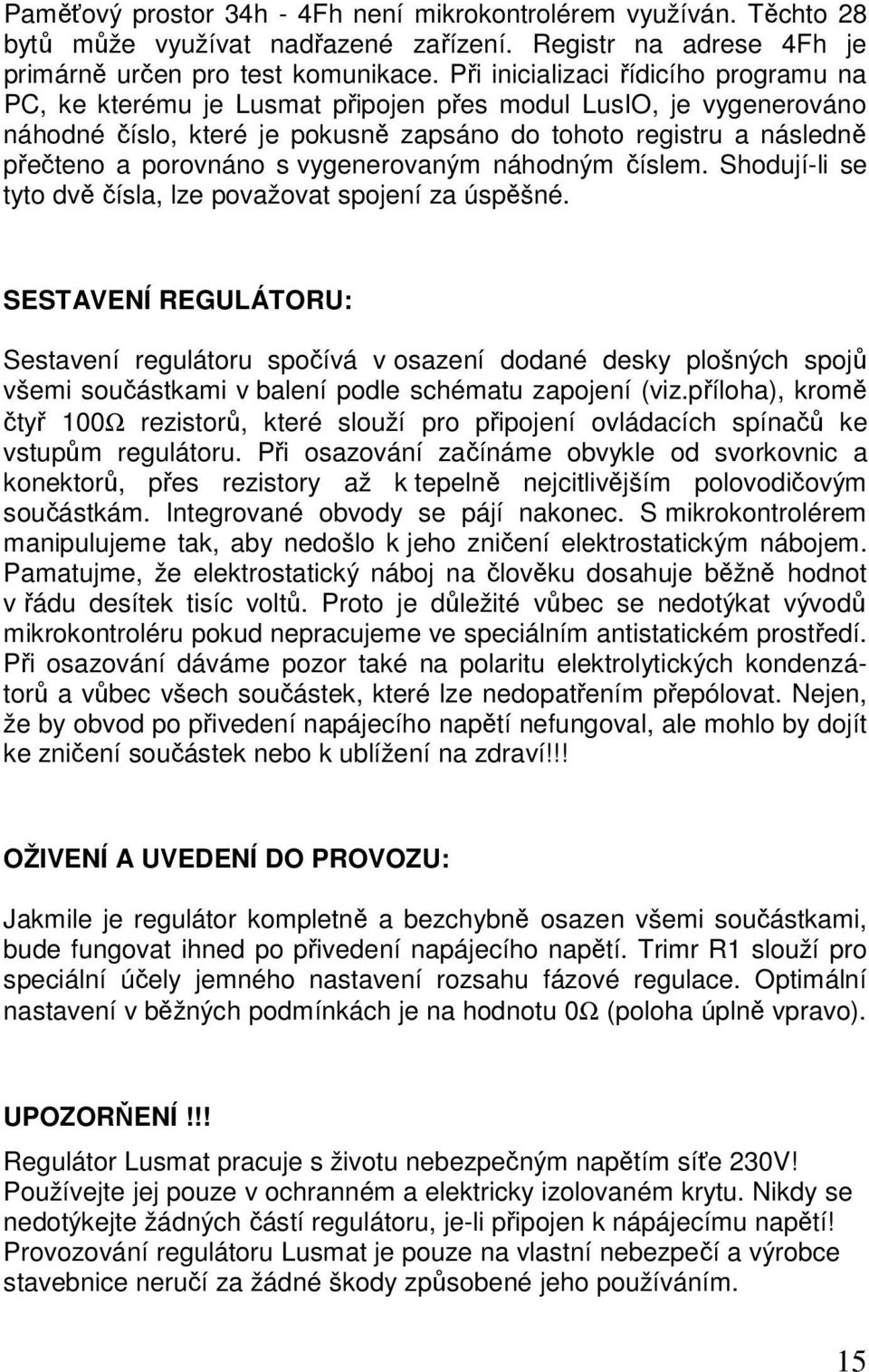 Paměťový prostor 34h - 4Fh není mikrokontrolérem využíván. Těchto 28 bytů může využívat nadřazené zařízení. Registr na adrese 4Fh je primárně určen pro test komunikace. Při inicializaci řídicího programu na PC, ke kterému je Lusmat připojen přes modul LusIO, je vygenerováno náhodné číslo, které je pokusně zapsáno do tohoto registru a následně přečteno a porovnáno s vygenerovaným náhodným číslem. Shodují-li se tyto dvě čísla, lze považovat spojení za úspěšné.

SESTAVENÍ REGULÁTORU:

Sestavení regulátoru spočívá v osazení dodané desky plošných spojů všemi součástkami v balení podle schématu zapojení (viz.příloha), kromě čtyř 100Ω rezistorů, které slouží pro připojení ovládacích spínačů ke vstupům regulátoru. Při osazování začínáme obvykle od svorkovnic a konektorů, přes rezistory až k tepelně nejcitlivějším polovodičovým součástkám. Integrované obvody se pájí nakonec. S mikrokontrolérem manipulujeme tak, aby nedošlo k jeho zničení elektrostatickým nábojem. Pamatujme, že elektrostatický náboj na člověku dosahuje běžně hodnot v řádu desítek tisíc voltů. Proto je důležité vůbec se nedotýkat vývodů mikrokontroléru pokud nepracujeme ve speciálním antistatickém prostředí. Při osazování dáváme pozor také na polaritu elektrolytických kondenzátorů a vůbec všech součástek, které lze nedopatřením přepólovat. Nejen, že by obvod po přivedení napájecího napětí nefungoval, ale mohlo by dojít ke zničení součástek nebo k ublížení na zdraví!!!

OŽIVENÍ A UVEDENÍ DO PROVOZU:

Jakmile je regulátor kompletně a bezchybně osazen všemi součástkami, bude fungovat ihned po přivedení napájecího napětí. Trimr R1 slouží pro speciální účely jemného nastavení rozsahu fázové regulace. Optimální nastavení v běžných podmínkách je na hodnotu 0Ω (poloha úplně vpravo).

UPOZORŇENÍ!!!
Regulátor Lusmat pracuje s životu nebezpečným napětím síťe 230V! Používejte jej pouze v ochranném a elektricky izolovaném krytu. Nikdy se nedotýkejte žádných částí regulátoru, je-li připojen k nápájecímu napětí! Provozování regulátoru Lusmat je pouze na vlastní nebezpečí a výrobce stavebnice neručí za žádné škody způsobené jeho používáním.

15